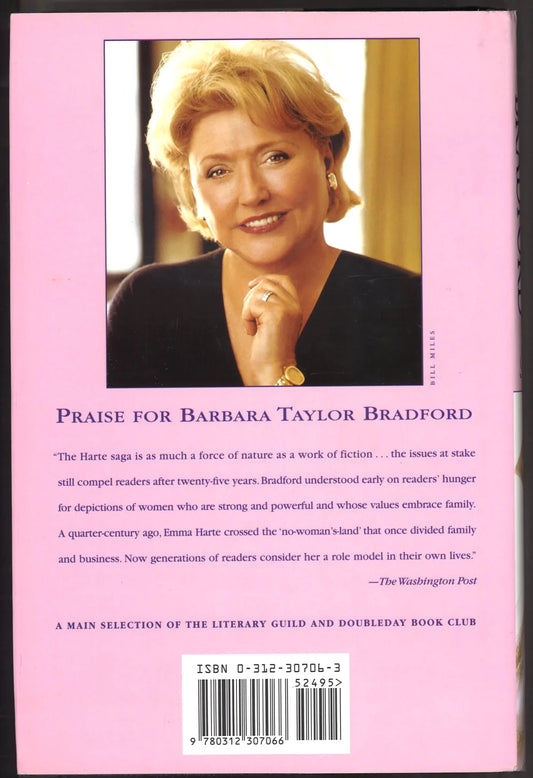 BILL MILES

PRAISE FOR BARBARA TAYLOR BRADFORD

"The Harte saga is as much a force of nature as a work of fiction . . . the issues at stake still compel readers after twenty-five years. Bradford understood early on readers' hunger for depictions of women who are strong and powerful and whose values embrace family. A quarter-century ago, Emma Harte crossed the 'no-woman's-land' that once divided family and business. Now generations of readers consider her a role model in their own lives."

—The Washington Post

A MAIN SELECTION OF THE LITERARY GUILD AND DOUBLEDAY BOOK CLUB

ISBN 0-312-30706-3

52495>

9 780312 307066